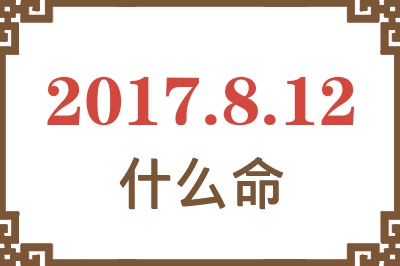 2017.8.12
什么命